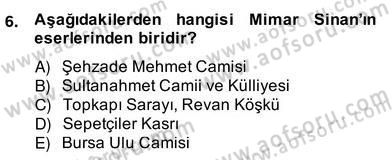 6. Aşağıdakilerden hangisi Mimar Sinan'ın eserlerinden biridir?

A) Şehzade Mehmet Camisi
B) Sultanahmet Camii ve Külliyesi
C) Topkapı Sarayı, Revan Köşkü
D) Sepetçiler Kasrı
E) Bursa Ulu Camisi

www.aofsoru.com